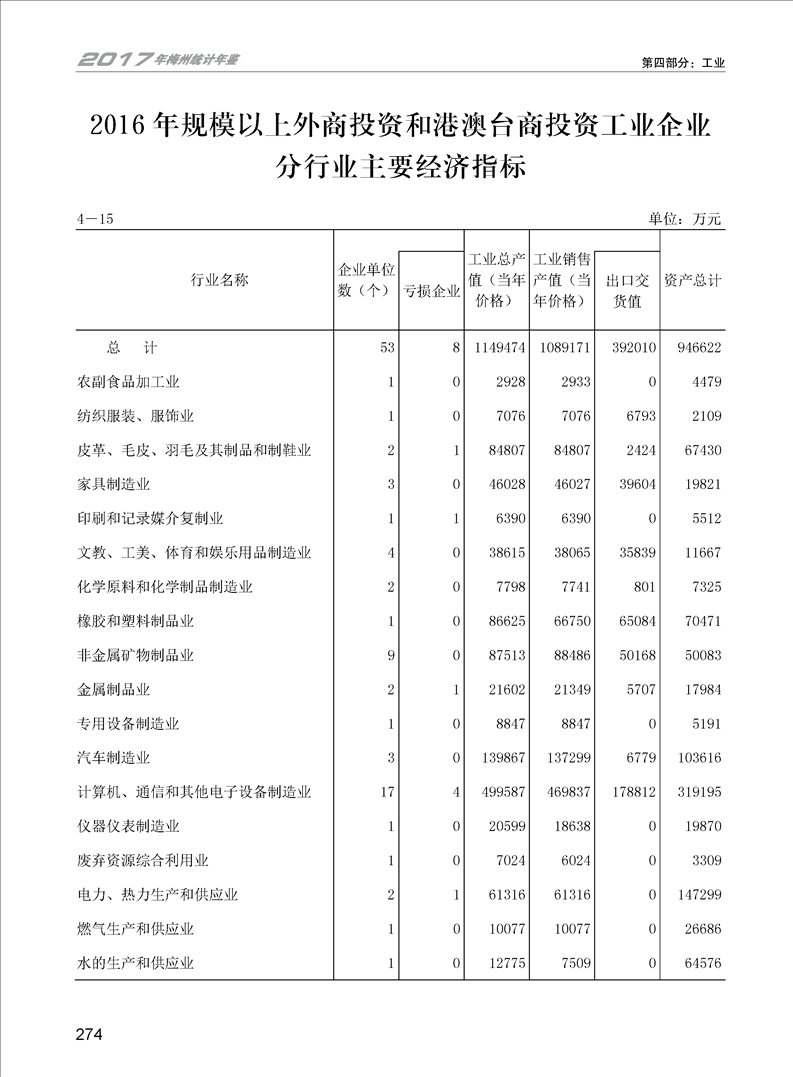 2017年梅州统计年鉴

第四部分：工业

2016年规模以上外商投资和港澳台商投资工业企业分行业主要经济指标

4—15

单位：万元

| 行业名称 | 企业单位数（个） | 亏损企业 | 工业总产值（当年价格） | 工业销售产值（当年价格） | 出口交货值 | 资产总计 |
|---|---|---|---|---|---|---|
| 总　计 | 53 | 8 | 1149474 | 1089171 | 392010 | 946622 |
| 农副食品加工业 | 1 | 0 | 2928 | 2933 | 0 | 4479 |
| 纺织服装、服饰业 | 1 | 0 | 7076 | 7076 | 6793 | 2109 |
| 皮革、毛皮、羽毛及其制品和制鞋业 | 2 | 1 | 84807 | 84807 | 2424 | 67430 |
| 家具制造业 | 3 | 0 | 46028 | 46027 | 39604 | 19821 |
| 印刷和记录媒介复制业 | 1 | 1 | 6390 | 6390 | 0 | 5512 |
| 文教、工美、体育和娱乐用品制造业 | 4 | 0 | 38615 | 38065 | 35839 | 11667 |
| 化学原料和化学制品制造业 | 2 | 0 | 7798 | 7741 | 801 | 7325 |
| 橡胶和塑料制品业 | 1 | 0 | 86625 | 66750 | 65084 | 70471 |
| 非金属矿物制品业 | 9 | 0 | 87513 | 88486 | 50168 | 50083 |
| 金属制品业 | 2 | 1 | 21602 | 21349 | 5707 | 17984 |
| 专用设备制造业 | 1 | 0 | 8847 | 8847 | 0 | 5191 |
| 汽车制造业 | 3 | 0 | 139867 | 137299 | 6779 | 103616 |
| 计算机、通信和其他电子设备制造业 | 17 | 4 | 499587 | 469837 | 178812 | 319195 |
| 仪器仪表制造业 | 1 | 0 | 20599 | 18638 | 0 | 19870 |
| 废弃资源综合利用业 | 1 | 0 | 7024 | 6024 | 0 | 3309 |
| 电力、热力生产和供应业 | 2 | 1 | 61316 | 61316 | 0 | 147299 |
| 燃气生产和供应业 | 1 | 0 | 10077 | 10077 | 0 | 26686 |
| 水的生产和供应业 | 1 | 0 | 12775 | 7509 | 0 | 64576 |

274